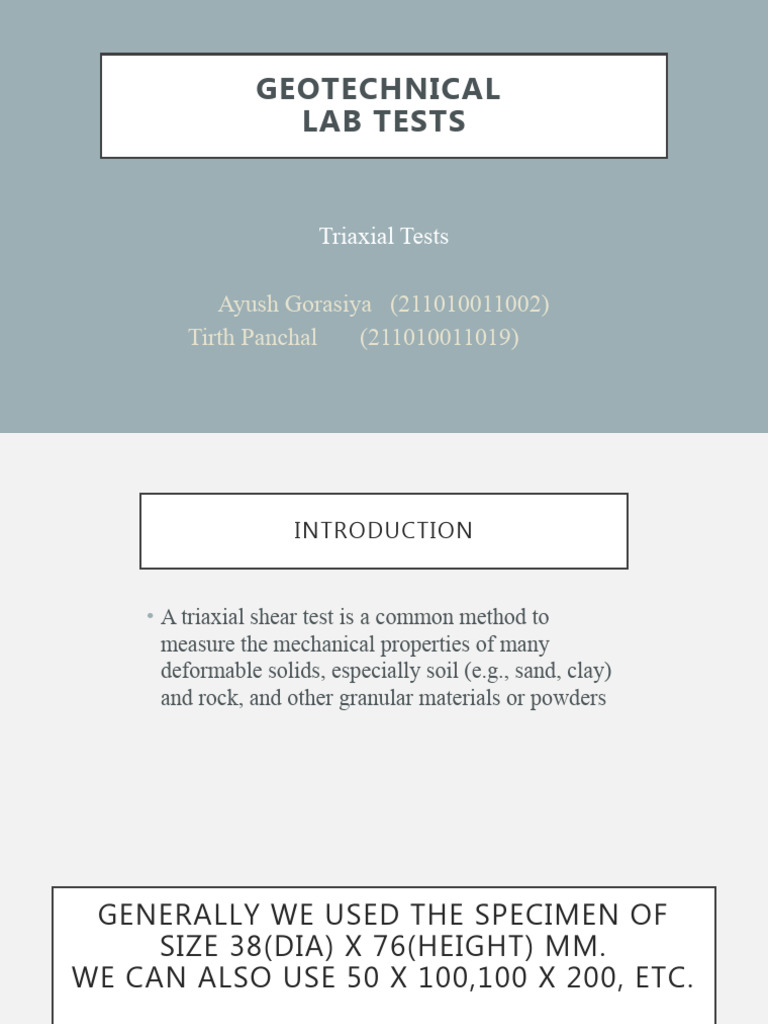 GEOTECHNICAL LAB TESTS

Triaxial Tests

Ayush Gorasiya (211010011002)
Tirth Panchal (211010011019)

INTRODUCTION

• A triaxial shear test is a common method to measure the mechanical properties of many deformable solids, especially soil (e.g., sand, clay) and rock, and other granular materials or powders

GENERALLY WE USED THE SPECIMEN OF SIZE 38(DIA) X 76(HEIGHT) MM.
WE CAN ALSO USE 50 X 100,100 X 200, ETC.